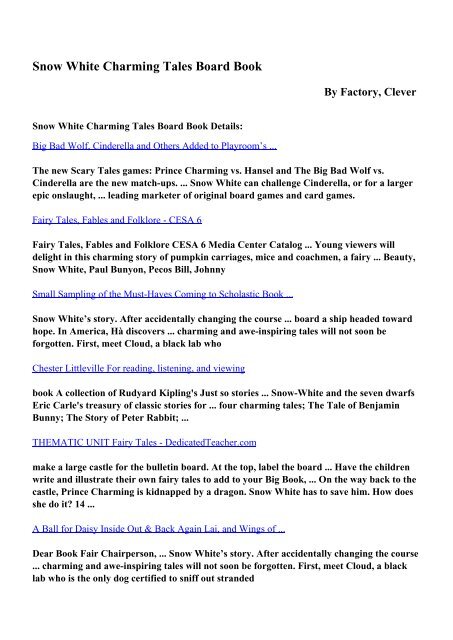 Snow White Charming Tales Board Book

By Factory, Clever

Snow White Charming Tales Board Book Details:

Big Bad Wolf, Cinderella and Others Added to Playroom's ...

The new Scary Tales games: Prince Charming vs. Hansel and The Big Bad Wolf vs. Cinderella are the new match-ups. ... Snow White can challenge Cinderella, or for a larger epic onslaught, ... leading marketer of original board games and card games.

Fairy Tales, Fables and Folklore - CESA 6

Fairy Tales, Fables and Folklore CESA 6 Media Center Catalog ... Young viewers will delight in this charming story of pumpkin carriages, mice and coachmen, a fairy ... Beauty, Snow White, Paul Bunyon, Pecos Bill, Johnny

Small Sampling of the Must-Haves Coming to Scholastic Book ...

Snow White's story. After accidentally changing the course ... board a ship headed toward hope. In America, Hà discovers ... charming and awe-inspiring tales will not soon be forgotten. First, meet Cloud, a black lab who

Chester Littleville For reading, listening, and viewing

book A collection of Rudyard Kipling's Just so stories ... Snow-White and the seven dwarfs Eric Carle's treasury of classic stories for ... four charming tales; The Tale of Benjamin Bunny; The Story of Peter Rabbit; ...

THEMATIC UNIT Fairy Tales - DedicatedTeacher.com

make a large castle for the bulletin board. At the top, label the board ... Have the children write and illustrate their own fairy tales to add to your Big Book, ... On the way back to the castle, Prince Charming is kidnapped by a dragon. Snow White has to save him. How does she do it? 14 ...

A Ball for Daisy Inside Out & Back Again Lai, and Wings of ...

Dear Book Fair Chairperson, ... Snow White's story. After accidentally changing the course ... charming and awe-inspiring tales will not soon be forgotten. First, meet Cloud, a black lab who is the only dog certified to sniff out stranded